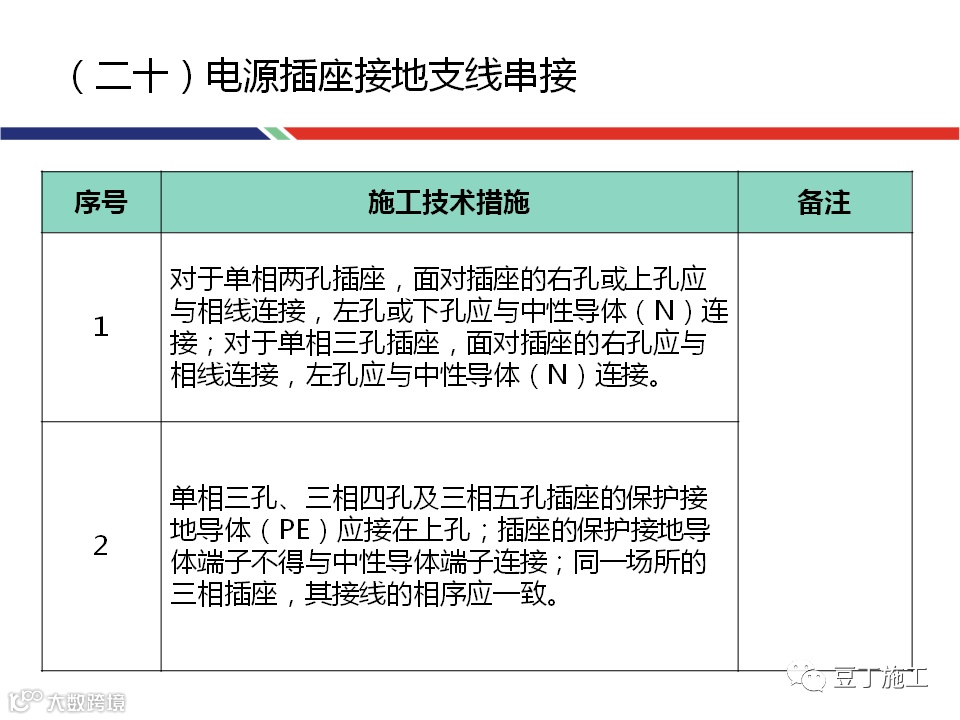 （二十）电源插座接地支线串接

| 序号 | 施工技术措施 | 备注 |
|---|---|---|
| 1 | 对于单相两孔插座，面对插座的右孔或上孔应与相线连接，左孔或下孔应与中性导体（N）连接；对于单相三孔插座，面对插座的右孔应与相线连接，左孔应与中性导体（N）连接。 | |
| 2 | 单相三孔、三相四孔及三相五孔插座的保护接地导体（PE）应接在上孔；插座的保护接地导体端子不得与中性导体端子连接；同一场所的三相插座，其接线的相序应一致。 | |

豆丁施工

大数跨境